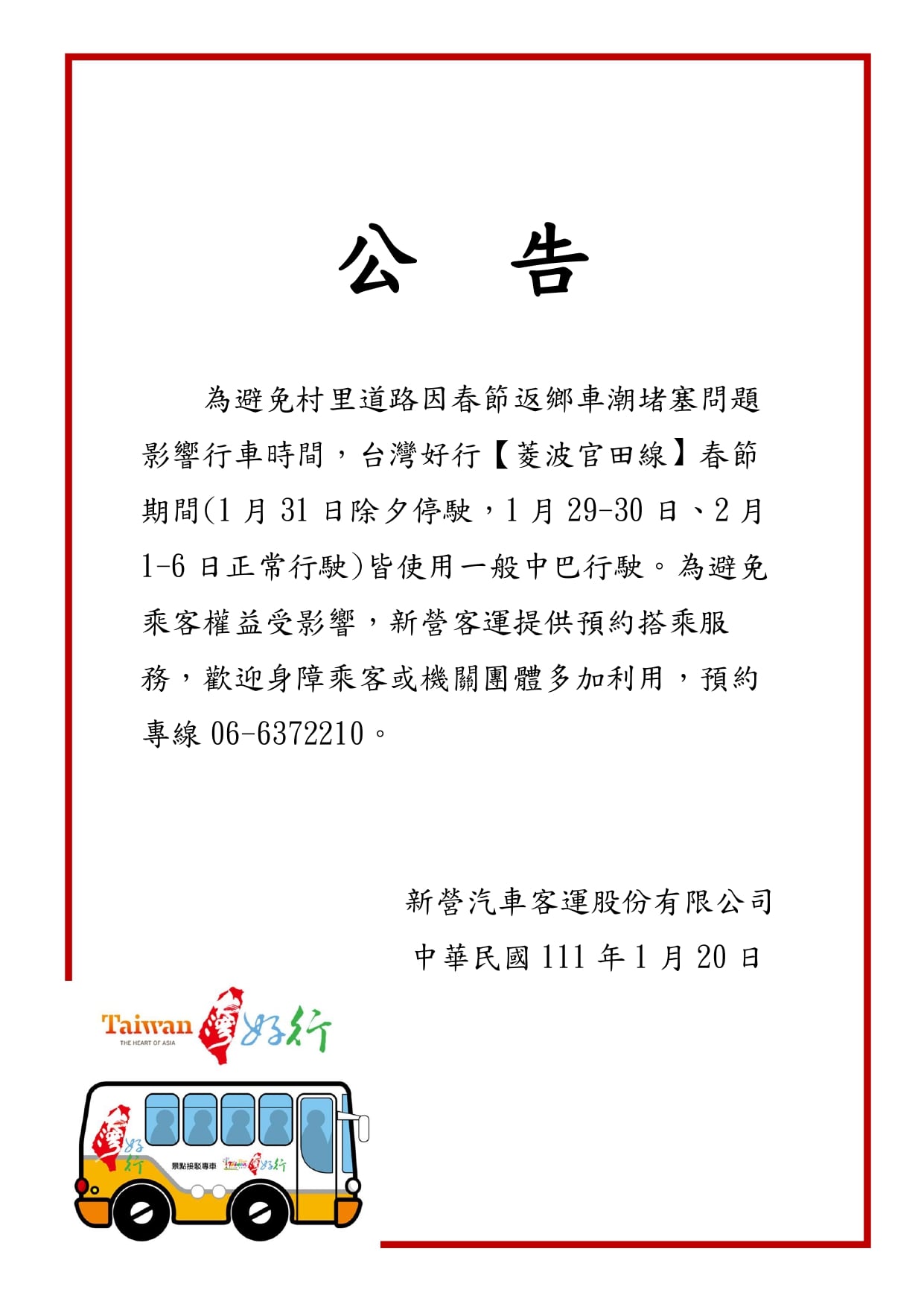 公 告

為避免村里道路因春節返鄉車潮堵塞問題影響行車時間，台灣好行【菱波官田線】春節期間(1月31日除夕停駛，1月29-30日、2月1-6日正常行駛)皆使用一般中巴行駛。為避免乘客權益受影響，新營客運提供預約搭乘服務，歡迎身障乘客或機關團體多加利用，預約專線06-6372210。

新營汽車客運股份有限公司
中華民國111年1月20日

Taiwan
THE HEART OF ASIA
台灣好行

景點接駁專車